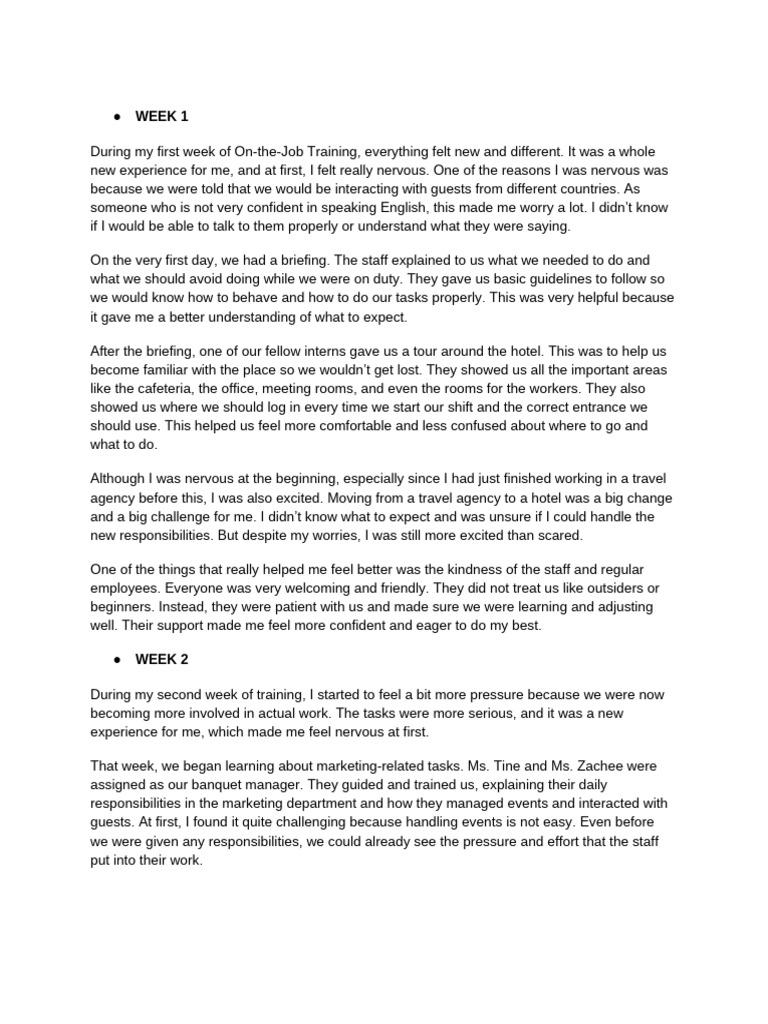 ● WEEK 1

During my first week of On-the-Job Training, everything felt new and different. It was a whole new experience for me, and at first, I felt really nervous. One of the reasons I was nervous was because we were told that we would be interacting with guests from different countries. As someone who is not very confident in speaking English, this made me worry a lot. I didn't know if I would be able to talk to them properly or understand what they were saying.

On the very first day, we had a briefing. The staff explained to us what we needed to do and what we should avoid doing while we were on duty. They gave us basic guidelines to follow so we would know how to behave and how to do our tasks properly. This was very helpful because it gave me a better understanding of what to expect.

After the briefing, one of our fellow interns gave us a tour around the hotel. This was to help us become familiar with the place so we wouldn't get lost. They showed us all the important areas like the cafeteria, the office, meeting rooms, and even the rooms for the workers. They also showed us where we should log in every time we start our shift and the correct entrance we should use. This helped us feel more comfortable and less confused about where to go and what to do.

Although I was nervous at the beginning, especially since I had just finished working in a travel agency before this, I was also excited. Moving from a travel agency to a hotel was a big change and a big challenge for me. I didn't know what to expect and was unsure if I could handle the new responsibilities. But despite my worries, I was still more excited than scared.

One of the things that really helped me feel better was the kindness of the staff and regular employees. Everyone was very welcoming and friendly. They did not treat us like outsiders or beginners. Instead, they were patient with us and made sure we were learning and adjusting well. Their support made me feel more confident and eager to do my best.

● WEEK 2

During my second week of training, I started to feel a bit more pressure because we were now becoming more involved in actual work. The tasks were more serious, and it was a new experience for me, which made me feel nervous at first.

That week, we began learning about marketing-related tasks. Ms. Tine and Ms. Zachee were assigned as our banquet manager. They guided and trained us, explaining their daily responsibilities in the marketing department and how they managed events and interacted with guests. At first, I found it quite challenging because handling events is not easy. Even before we were given any responsibilities, we could already see the pressure and effort that the staff put into their work.